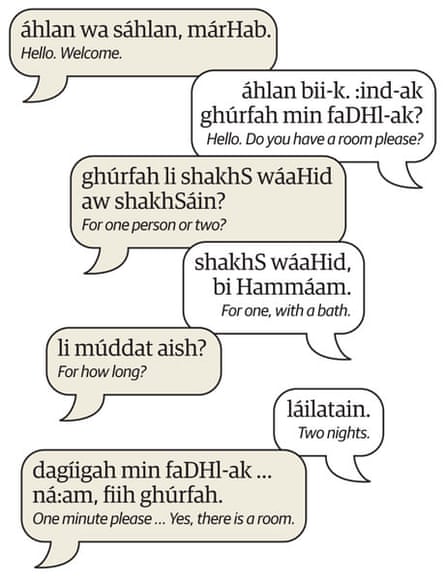 áhlan wa sáhlan, márHab.
Hello. Welcome.

áhlan bii-k. :ind-ak ghúrfah min faDHl-ak?
Hello. Do you have a room please?

ghúrfah li shakhS wáaHid aw shakhSáin?
For one person or two?

shakhS wáaHid, bi Hammáam.
For one, with a bath.

li múddat aish?
For how long?

láilatain.
Two nights.

dagíigah min faDHl-ak ... ná:am, fiih ghúrfah.
One minute please ... Yes, there is a room.